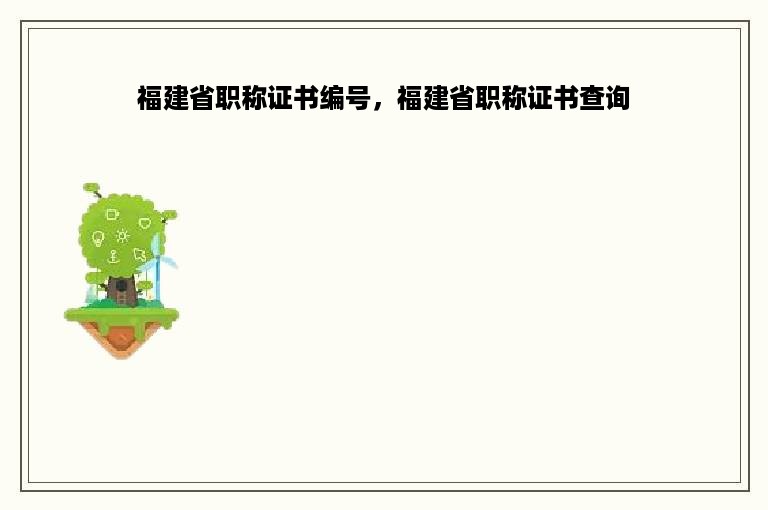 福建省职称证书编号，福建省职称证书查询